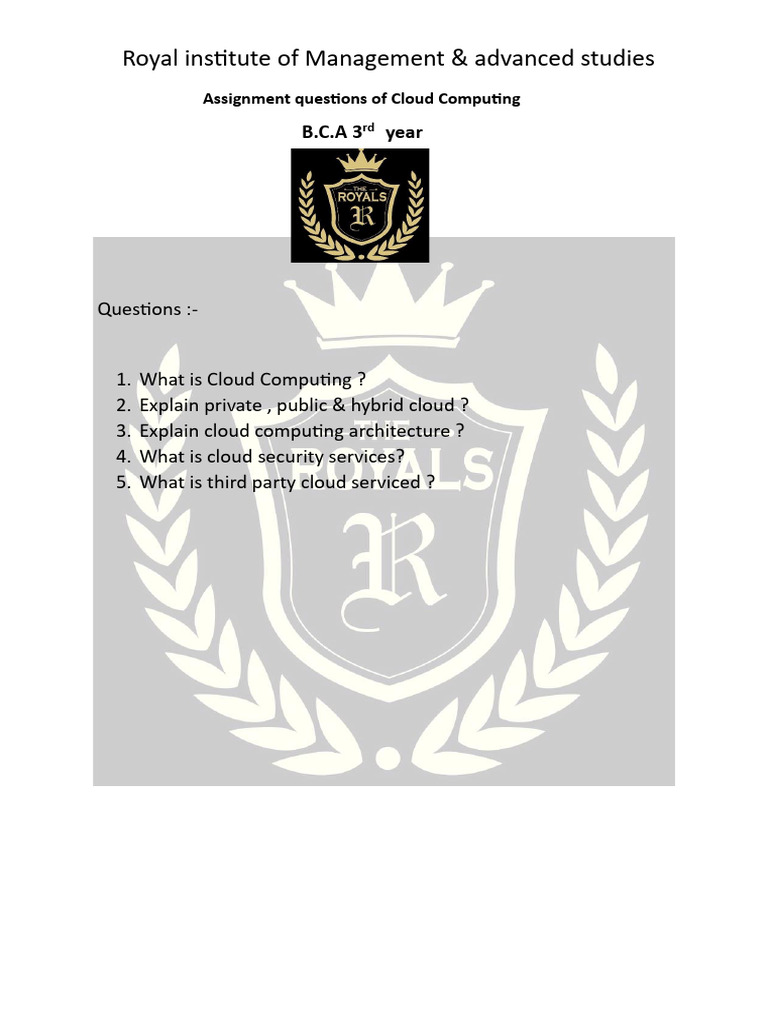 Royal institute of Management & advanced studies

Assignment questions of Cloud Computing

B.C.A 3$^{rd}$ year

THE ROYALS R

Questions :-

1. What is Cloud Computing ?
2. Explain private , public & hybrid cloud ?
3. Explain cloud computing architecture ?
4. What is cloud security services?
5. What is third party cloud serviced ?

ROYALS R